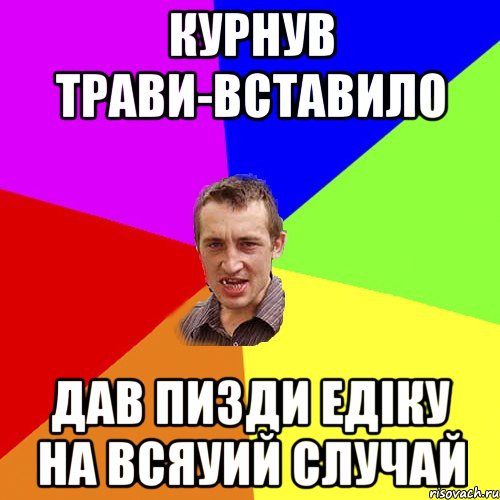 КУРНУВ ТРАВИ-ВСТАВИЛО

ДАВ ПИЗДИ ЕДІКУ НА ВСЯУИЙ СЛУЧАЙ

risovach.ru